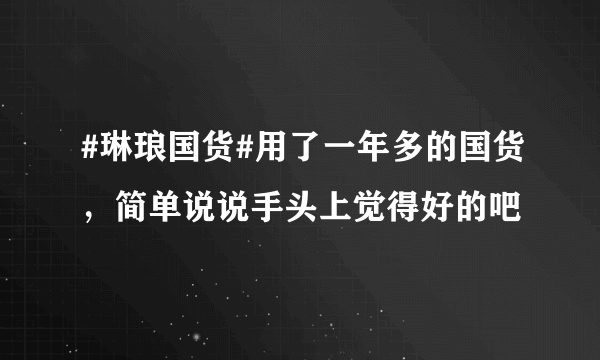 #琳琅国货#用了一年多的国货，简单说说手头上觉得好的吧